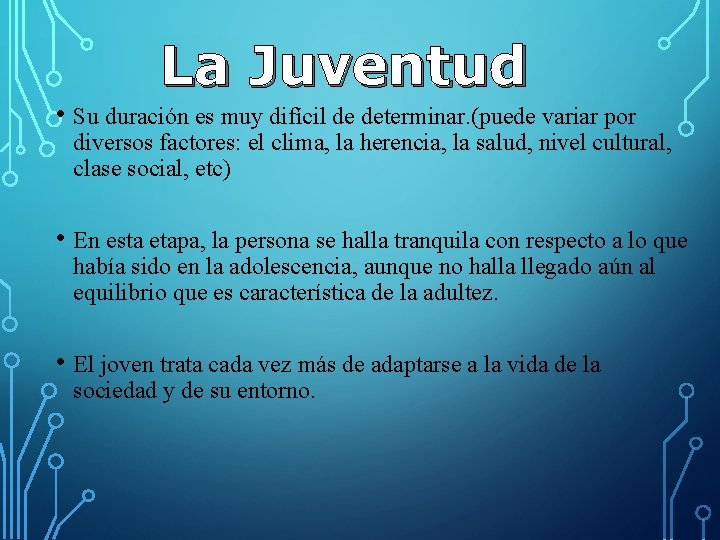 La Juventud

• Su duración es muy difícil de determinar.(puede variar por diversos factores: el clima, la herencia, la salud, nivel cultural, clase social, etc)

• En esta etapa, la persona se halla tranquila con respecto a lo que había sido en la adolescencia, aunque no halla llegado aún al equilibrio que es característica de la adultez.

• El joven trata cada vez más de adaptarse a la vida de la sociedad y de su entorno.